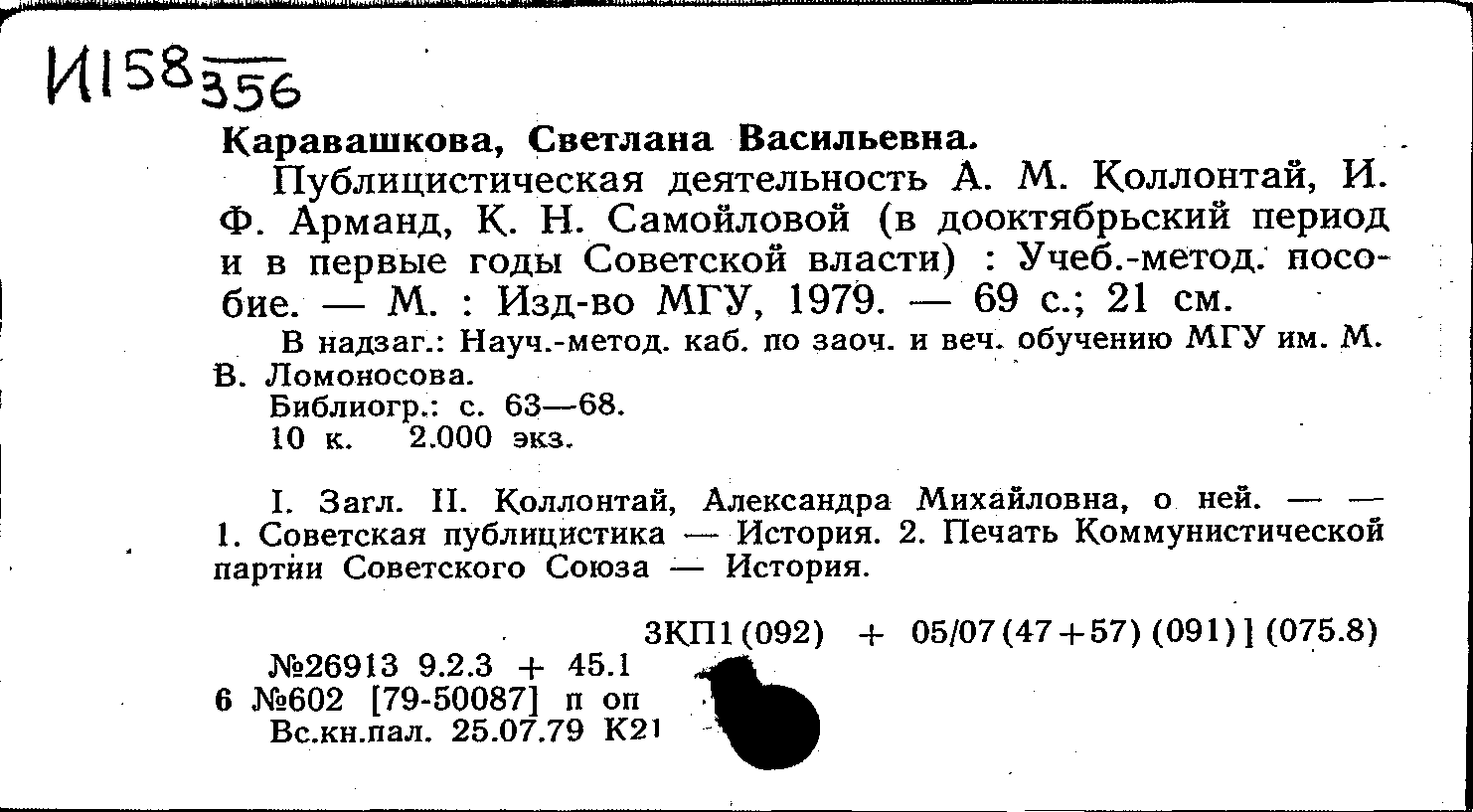 И158 356

Каравашкова, Светлана Васильевна.

Публицистическая деятельность А. М. Коллонтай, И. Ф. Арманд, К. Н. Самойловой (в дооктябрьский период и в первые годы Советской власти) : Учеб.-метод. пособие. — М. : Изд-во МГУ, 1979. — 69 с.; 21 см.

В надзаг.: Науч.-метод. каб. по заоч. и веч. обучению МГУ им. М. В. Ломоносова.

Библиогр.: с. 63—68.

10 к. 2.000 экз.

I. Загл. II. Коллонтай, Александра Михайловна, о ней. — — 1. Советская публицистика — История. 2. Печать Коммунистической партии Советского Союза — История.

3КП1(092) + 05/07(47+57)(091)](075.8)

№26913 9.2.3 + 45.1
6 №602 [79-50087] п оп
Вс.кн.пал. 25.07.79 К21